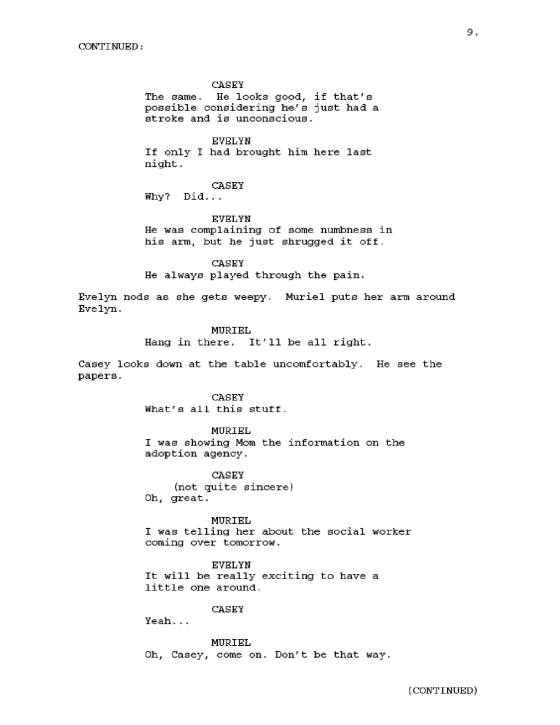 9.

CONTINUED:

CASEY
The same. He looks good, if that's possible considering he's just had a stroke and is unconscious.

EVELYN
If only I had brought him here last night.

CASEY
Why? Did...

EVELYN
He was complaining of some numbness in his arm, but he just shrugged it off.

CASEY
He always played through the pain.

Evelyn nods as she gets weepy. Muriel puts her arm around Evelyn.

MURIEL
Hang in there. It'll be all right.

Casey looks down at the table uncomfortably. He see the papers.

CASEY
What's all this stuff.

MURIEL
I was showing Mom the information on the adoption agency.

CASEY
(not quite sincere)
Oh, great.

MURIEL
I was telling her about the social worker coming over tomorrow.

EVELYN
It will be really exciting to have a little one around.

CASEY
Yeah...

MURIEL
Oh, Casey, come on. Don't be that way.

(CONTINUED)